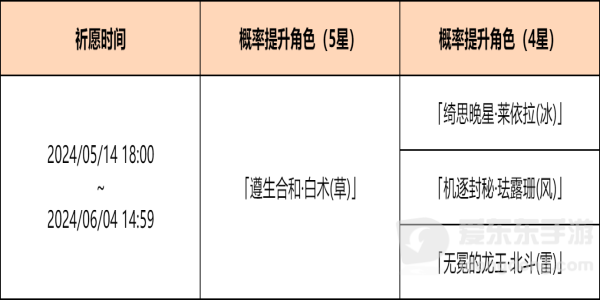 | 祈愿时间 | 概率提升角色（5星） | 概率提升角色（4星） |
|---|---|---|
| 2024/05/14 18:00 ~ 2024/06/04 14:59 | 「遵生合和·白术(草)」 | 「绮思晚星·莱依拉(冰)」 |
| | | 「机逐封秘·珐露珊(风)」 |
| | | 「无冕的龙王·北斗(雷)」 |

爱东东手游
.com